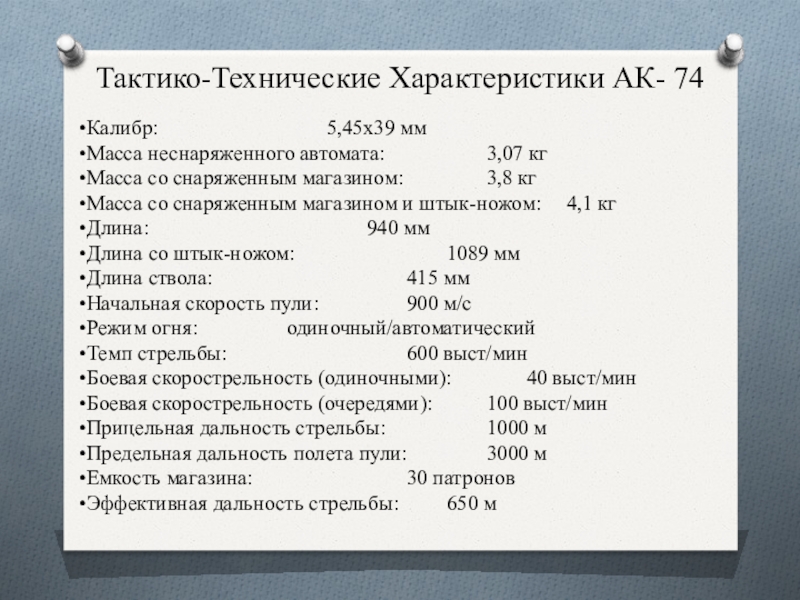 Тактико-Технические Характеристики АК- 74

•Калибр: 5,45х39 мм
•Масса неснаряженного автомата: 3,07 кг
•Масса со снаряженным магазином: 3,8 кг
•Масса со снаряженным магазином и штык-ножом: 4,1 кг
•Длина: 940 мм
•Длина со штык-ножом: 1089 мм
•Длина ствола: 415 мм
•Начальная скорость пули: 900 м/с
•Режим огня: одиночный/автоматический
•Темп стрельбы: 600 выст/мин
•Боевая скорострельность (одиночными): 40 выст/мин
•Боевая скорострельность (очередями): 100 выст/мин
•Прицельная дальность стрельбы: 1000 м
•Предельная дальность полета пули: 3000 м
•Емкость магазина: 30 патронов
•Эффективная дальность стрельбы: 650 м